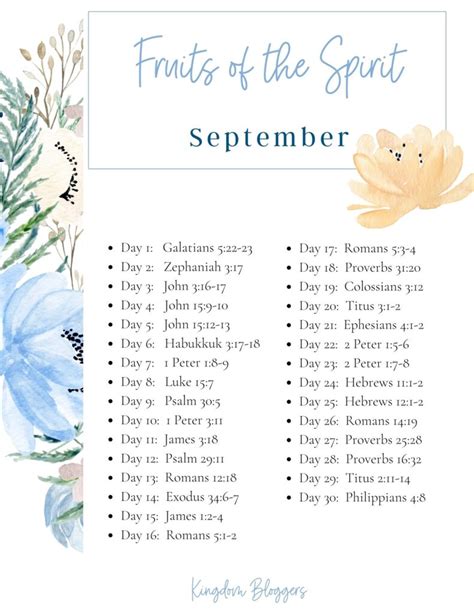 Fruits of the Spirit

September

• Day 1: Galatians 5:22-23
• Day 2: Zephaniah 3:17
• Day 3: John 3:16-17
• Day 4: John 15:9-10
• Day 5: John 15:12-13
• Day 6: Habukkuk 3:17-18
• Day 7: 1 Peter 1:8-9
• Day 8: Luke 15:7
• Day 9: Psalm 30:5
• Day 10: 1 Peter 3:11
• Day 11: James 3:18
• Day 12: Psalm 29:11
• Day 13: Romans 12:18
• Day 14: Exodus 34:6-7
• Day 15: James 1:2-4
• Day 16: Romans 5:1-2

• Day 17: Romans 5:3-4
• Day 18: Proverbs 31:20
• Day 19: Colossians 3:12
• Day 20: Titus 3:1-2
• Day 21: Ephesians 4:1-2
• Day 22: 2 Peter 1:5-6
• Day 23: 2 Peter 1:7-8
• Day 24: Hebrews 11:1-2
• Day 25: Hebrews 12:1-2
• Day 26: Romans 14:19
• Day 27: Proverbs 25:28
• Day 28: Proverbs 16:32
• Day 29: Titus 2:11-14
• Day 30: Philippians 4:8

Kingdom Bloggers